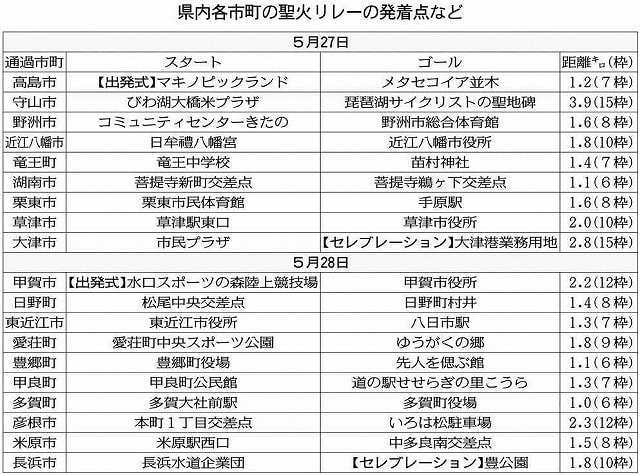 県内各市町の聖火リレーの発着点など

| 5月27日 | | | |
|---|---|---|---|
| 通過市町 | スタート | ゴール | 距離キロ(枠) |
| 高島市 | 【出発式】マキノピックランド | メタセコイア並木 | 1.2(7枠) |
| 守山市 | びわ湖大橋米プラザ | 琵琶湖サイクリストの聖地碑 | 3.9(15枠) |
| 野洲市 | コミュニティセンターきたの | 野洲市総合体育館 | 1.6(8枠) |
| 近江八幡市 | 日牟禮八幡宮 | 近江八幡市役所 | 1.8(10枠) |
| 竜王町 | 竜王中学校 | 苗村神社 | 1.4(7枠) |
| 湖南市 | 菩提寺新町交差点 | 菩提寺鵜ヶ下交差点 | 1.1(6枠) |
| 栗東市 | 栗東市民体育館 | 手原駅 | 1.6(8枠) |
| 草津市 | 草津駅東口 | 草津市役所 | 2.0(10枠) |
| 大津市 | 市民プラザ | 【セレブレーション】大津港業務用地 | 2.8(15枠) |
| 5月28日 | | | |
| 甲賀市 | 【出発式】水口スポーツの森陸上競技場 | 甲賀市役所 | 2.2(12枠) |
| 日野町 | 松尾中央交差点 | 日野町村井 | 1.4(8枠) |
| 東近江市 | 東近江市役所 | 八日市駅 | 1.3(7枠) |
| 愛荘町 | 愛荘町中央スポーツ公園 | ゆうがくの郷 | 1.8(9枠) |
| 豊郷町 | 豊郷町役場 | 先人を偲ぶ館 | 1.1(6枠) |
| 甲良町 | 甲良町公民館 | 道の駅せせらぎの里こうら | 1.3(7枠) |
| 多賀町 | 多賀大社前駅 | 多賀町役場 | 1.0(6枠) |
| 彦根市 | 本町1丁目交差点 | いろは松駐車場 | 2.3(12枠) |
| 米原市 | 米原駅西口 | 中多良南交差点 | 1.5(8枠) |
| 長浜市 | 長浜水道企業団 | 【セレブレーション】豊公園 | 1.8(10枠) |